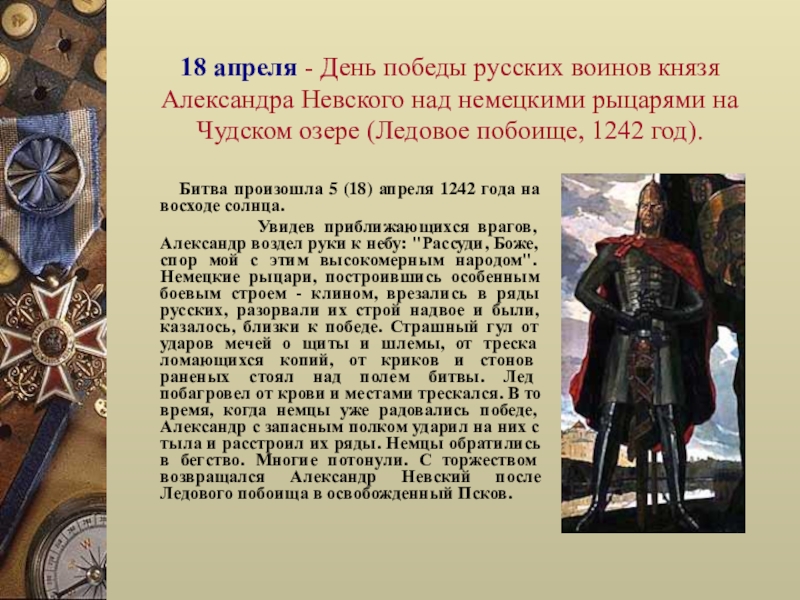 18 апреля - День победы русских воинов князя Александра Невского над немецкими рыцарями на Чудском озере (Ледовое побоище, 1242 год).

Битва произошла 5 (18) апреля 1242 года на восходе солнца.

Увидев приближающихся врагов, Александр воздел руки к небу: "Рассуди, Боже, спор мой с этим высокомерным народом". Немецкие рыцари, построившись особенным боевым строем - клином, врезались в ряды русских, разорвали их строй надвое и были, казалось, близки к победе. Страшный гул от ударов мечей о щиты и шлемы, от треска ломающихся копий, от криков и стонов раненых стоял над полем битвы. Лед побагровел от крови и местами трескался. В то время, когда немцы уже радовались победе, Александр с запасным полком ударил на них с тыла и расстроил их ряды. Немцы обратились в бегство. Многие потонули. С торжеством возвращался Александр Невский после Ледового побоища в освобожденный Псков.